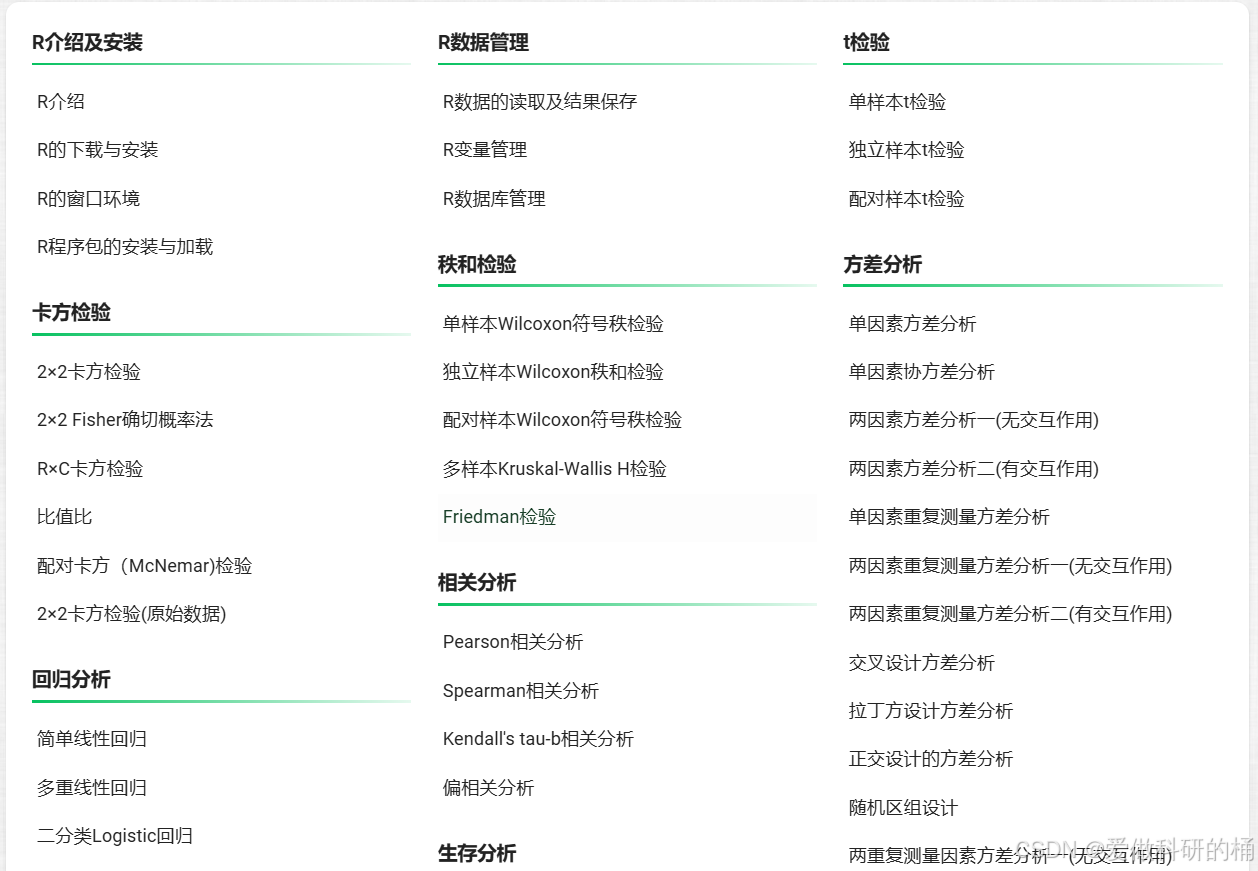 R介绍及安装

R介绍

R的下载与安装

R的窗口环境

R程序包的安装与加载

卡方检验

2×2卡方检验

2×2 Fisher确切概率法

R×C卡方检验

比值比

配对卡方（McNemar)检验

2×2卡方检验(原始数据)

回归分析

简单线性回归

多重线性回归

二分类Logistic回归

R数据管理

R数据的读取及结果保存

R变量管理

R数据库管理

秩和检验

单样本Wilcoxon符号秩检验

独立样本Wilcoxon秩和检验

配对样本Wilcoxon符号秩检验

多样本Kruskal-Wallis H检验

Friedman检验

相关分析

Pearson相关分析

Spearman相关分析

Kendall's tau-b相关分析

偏相关分析

生存分析

t检验

单样本t检验

独立样本t检验

配对样本t检验

方差分析

单因素方差分析

单因素协方差分析

两因素方差分析一(无交互作用)

两因素方差分析二(有交互作用)

单因素重复测量方差分析

两因素重复测量方差分析一(无交互作用)

两因素重复测量方差分析二(有交互作用)

交叉设计方差分析

拉丁方设计方差分析

正交设计的方差分析

随机区组设计

两重复测量因素方差分析一(无交互作用)

CSDN @爱做科研的桶